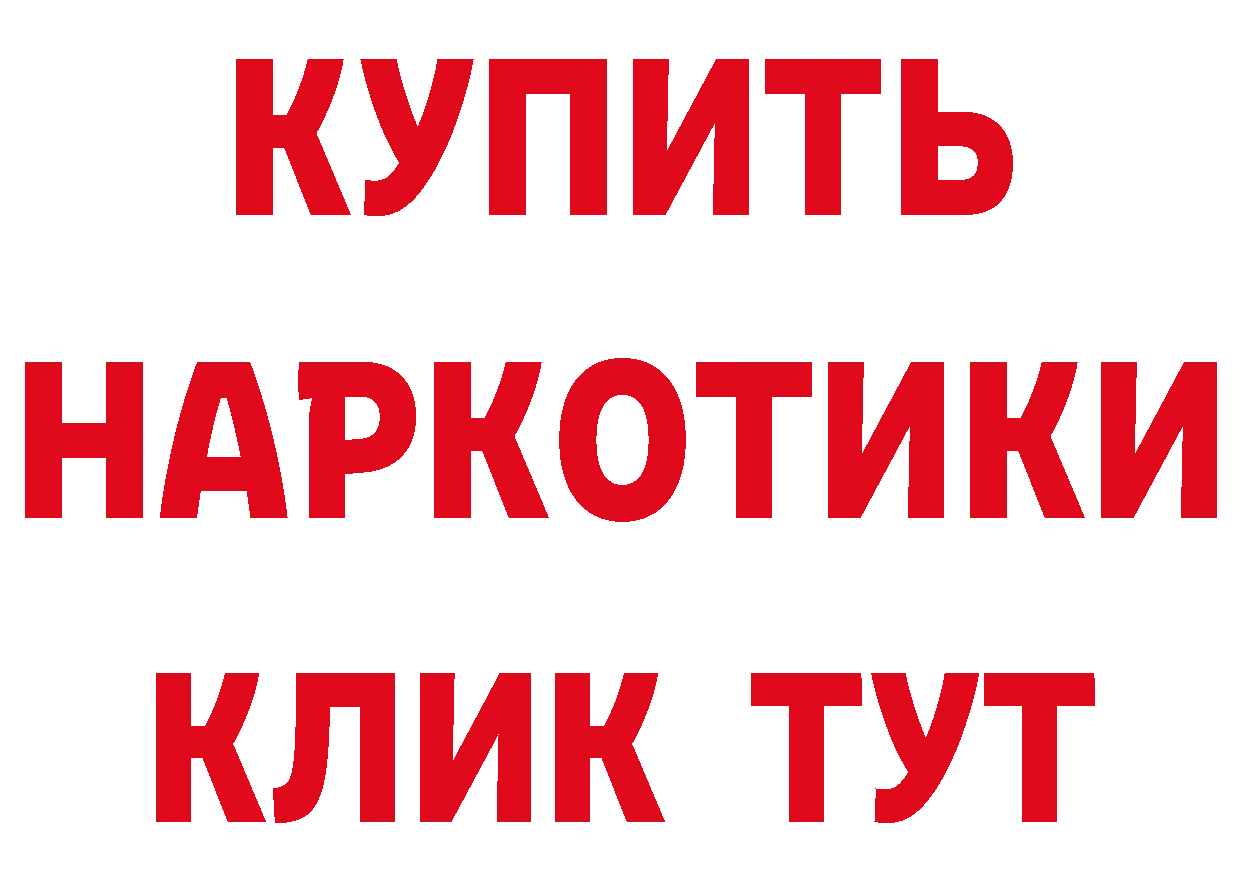 КУПИТЬ
НАРКОТИКИ
КЛИК ТУТ